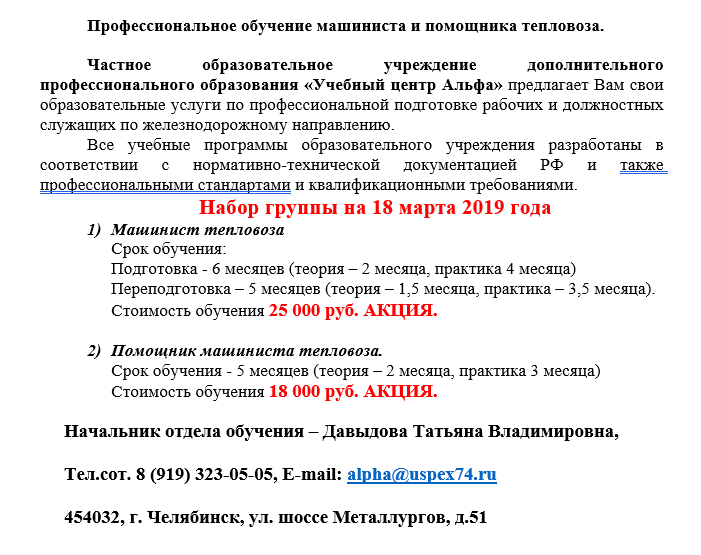 Профессиональное обучение машиниста и помощника тепловоза.

Частное образовательное учреждение дополнительного профессионального образования «Учебный центр Альфа» предлагает Вам свои образовательные услуги по профессиональной подготовке рабочих и должностных служащих по железнодорожному направлению.

Все учебные программы образовательного учреждения разработаны в соответствии с нормативно-технической документацией РФ и также профессиональными стандартами и квалификационными требованиями.

Набор группы на 18 марта 2019 года

1) Машинист тепловоза
Срок обучения:
Подготовка - 6 месяцев (теория – 2 месяца, практика 4 месяца)
Переподготовка – 5 месяцев (теория – 1,5 месяца, практика – 3,5 месяца).
Стоимость обучения 25 000 руб. АКЦИЯ.

2) Помощник машиниста тепловоза.
Срок обучения - 5 месяцев (теория – 2 месяца, практика 3 месяца)
Стоимость обучения 18 000 руб. АКЦИЯ.

Начальник отдела обучения – Давыдова Татьяна Владимировна,

Тел.сот. 8 (919) 323-05-05, E-mail: alpha@uspex74.ru

454032, г. Челябинск, ул. шоссе Металлургов, д.51